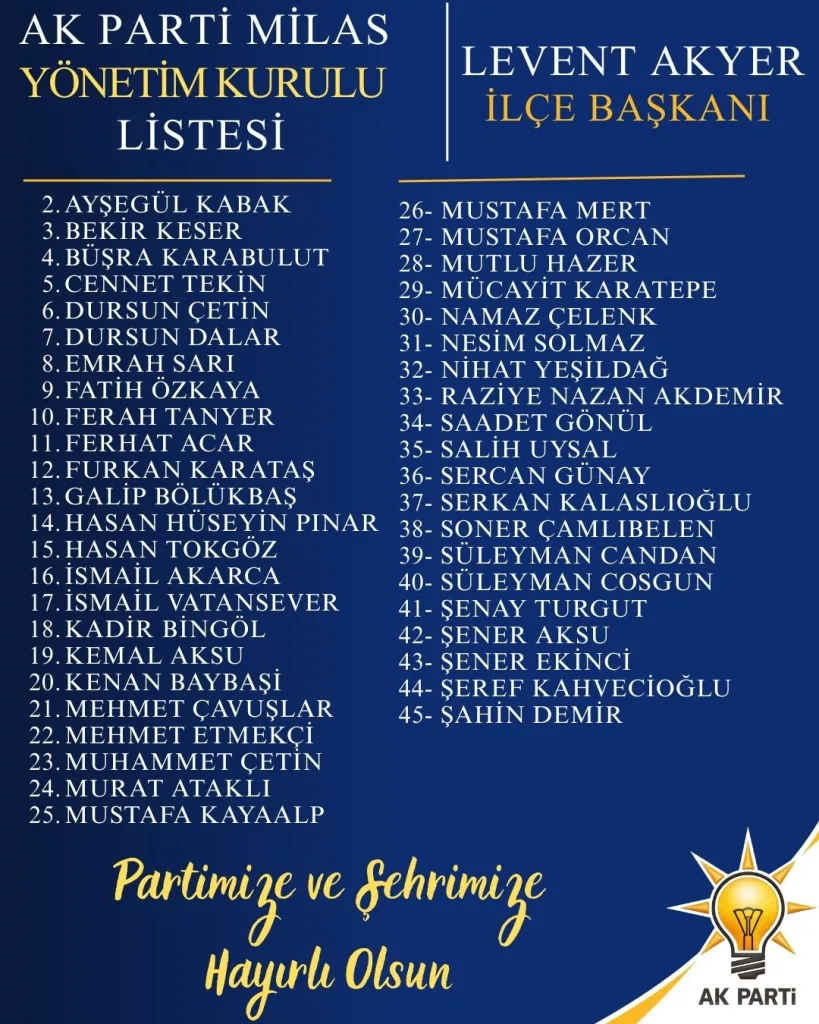 AK PARTİ MİLAS
YÖNETİM KURULU
LİSTESİ

LEVENT AKYER
İLÇE BAŞKANI

2. AYŞEGÜL KABAK
3. BEKİR KESER
4. BÜŞRA KARABULUT
5. CENNET TEKİN
6. DURSUN ÇETİN
7. DURSUN DALAR
8. EMRAH SARI
9. FATİH ÖZKAYA
10. FERAH TANYER
11. FERHAT ACAR
12. FURKAN KARATAŞ
13. GALİP BÖLÜKBAŞ
14. HASAN HÜSEYİN PINAR
15. HASAN TOKGÖZ
16. İSMAİL AKARCA
17. İSMAİL VATANSEVER
18. KADİR BİNGÖL
19. KEMAL AKSU
20. KENAN BAYBAŞİ
21. MEHMET ÇAVUŞLAR
22. MEHMET ETMEKÇİ
23. MUHAMMET ÇETİN
24. MURAT ATAKLI
25. MUSTAFA KAYAALP

26- MUSTAFA MERT
27- MUSTAFA ORCAN
28- MUTLU HAZER
29- MÜCAYİT KARATEPE
30- NAMAZ ÇELENK
31- NESİM SOLMAZ
32- NİHAT YEŞİLDAĞ
33- RAZİYE NAZAN AKDEMİR
34- SAADET GÖNÜL
35- SALİH UYSAL
36- SERCAN GÜNAY
37- SERKAN KALASLIOĞLU
38- SONER ÇAMLIBELEN
39- SÜLEYMAN CANDAN
40- SÜLEYMAN COSGUN
41- ŞENAY TURGUT
42- ŞENER AKSU
43- ŞENER EKİNCİ
44- ŞEREF KAHVECİOĞLU
45- ŞAHİN DEMİR

Partimize ve Şehrimize
Hayırlı Olsun

AK PARTİ